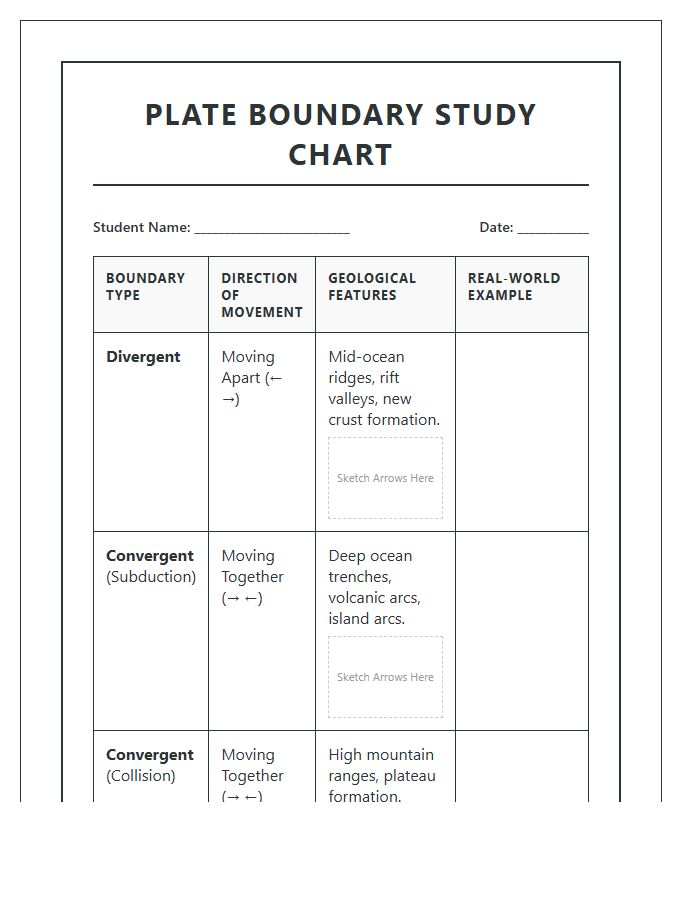 PLATE BOUNDARY STUDY CHART

Student Name: ____ Date: ____

| BOUNDARY TYPE | DIRECTION OF MOVEMENT | GEOLOGICAL FEATURES | REAL-WORLD EXAMPLE |
|---|---|---|---|
| Divergent | Moving Apart (← →) | Mid-ocean ridges, rift valleys, new crust formation. Sketch Arrows Here | |
| Convergent (Subduction) | Moving Together (→ ←) | Deep ocean trenches, volcanic arcs, island arcs. Sketch Arrows Here | |
| Convergent (Collision) | Moving Together (→ ←) | High mountain ranges, plateau formation. | |